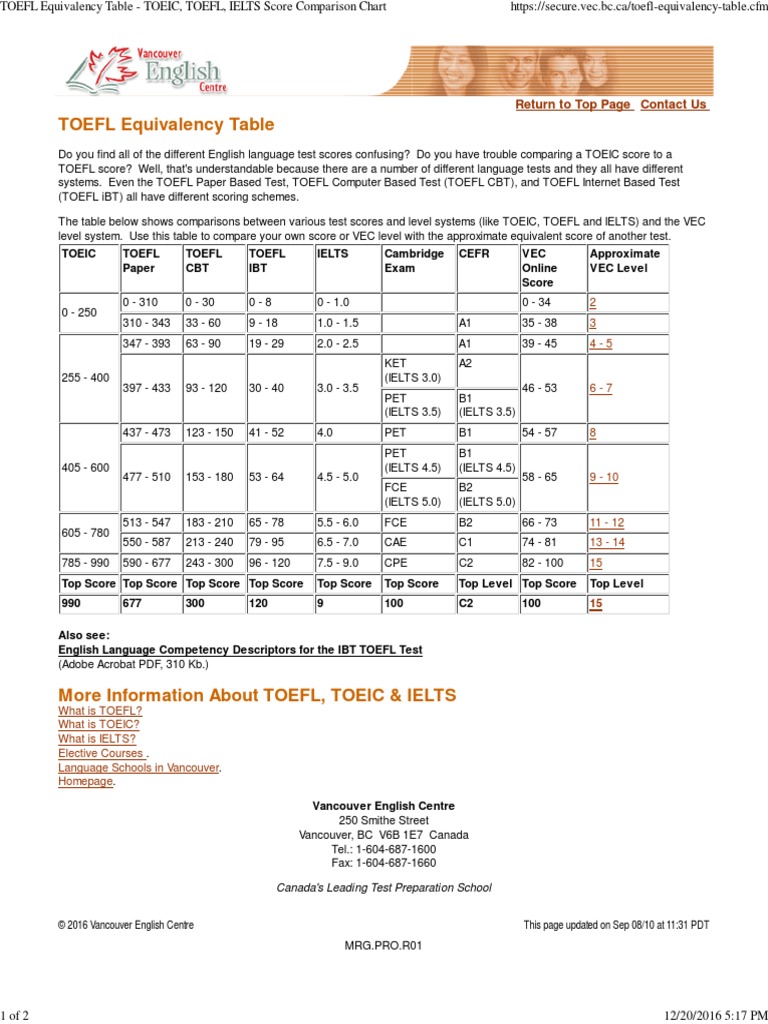 TOEFL Equivalency Table - TOEIC, TOEFL, IELTS Score Comparison Chart https://secure.vec.bc.ca/toefl-equivalency-table.cfm

Vancouver English Centre

Return to Top Page Contact Us

TOEFL Equivalency Table

Do you find all of the different English language test scores confusing? Do you have trouble comparing a TOEIC score to a TOEFL score? Well, that's understandable because there are a number of different language tests and they all have different systems. Even the TOEFL Paper Based Test, TOEFL Computer Based Test (TOEFL CBT), and TOEFL Internet Based Test (TOEFL iBT) all have different scoring schemes.

The table below shows comparisons between various test scores and level systems (like TOEIC, TOEFL and IELTS) and the VEC level system. Use this table to compare your own score or VEC level with the approximate equivalent score of another test.

| TOEIC | TOEFL Paper | TOEFL CBT | TOEFL IBT | IELTS | Cambridge Exam | CEFR | VEC Online Score | Approximate VEC Level |
|---|---|---|---|---|---|---|---|---|
| 0 - 250 | 0 - 310 | 0 - 30 | 0 - 8 | 0 - 1.0 | | | 0 - 34 | 2 |
| | 310 - 343 | 33 - 60 | 9 - 18 | 1.0 - 1.5 | | A1 | 35 - 38 | 3 |
| 255 - 400 | 347 - 393 | 63 - 90 | 19 - 29 | 2.0 - 2.5 | | A1 | 39 - 45 | 4 - 5 |
| | 397 - 433 | 93 - 120 | 30 - 40 | 3.0 - 3.5 | KET (IELTS 3.0) | A2 | 46 - 53 | 6 - 7 |
| | | | | | PET (IELTS 3.5) | B1 (IELTS 3.5) | | |
| 405 - 600 | 437 - 473 | 123 - 150 | 41 - 52 | 4.0 | PET | B1 | 54 - 57 | 8 |
| | 477 - 510 | 153 - 180 | 53 - 64 | 4.5 - 5.0 | PET (IELTS 4.5) | B1 (IELTS 4.5) | 58 - 65 | 9 - 10 |
| | | | | | FCE (IELTS 5.0) | B2 (IELTS 5.0) | | |
| 605 - 780 | 513 - 547 | 183 - 210 | 65 - 78 | 5.5 - 6.0 | FCE | B2 | 66 - 73 | 11 - 12 |
| | 550 - 587 | 213 - 240 | 79 - 95 | 6.5 - 7.0 | CAE | C1 | 74 - 81 | 13 - 14 |
| 785 - 990 | 590 - 677 | 243 - 300 | 96 - 120 | 7.5 - 9.0 | CPE | C2 | 82 - 100 | 15 |
| Top Score | Top Score | Top Score | Top Score | Top Score | Top Score | Top Level | Top Score | Top Level |
| 990 | 677 | 300 | 120 | 9 | 100 | C2 | 100 | 15 |

Also see:
English Language Competency Descriptors for the IBT TOEFL Test
(Adobe Acrobat PDF, 310 Kb.)

More Information About TOEFL, TOEIC & IELTS
What is TOEFL?
What is TOEIC?
What is IELTS?
Elective Courses .
Language Schools in Vancouver.
Homepage.

Vancouver English Centre
250 Smithe Street
Vancouver, BC V6B 1E7 Canada
Tel.: 1-604-687-1600
Fax: 1-604-687-1660

Canada's Leading Test Preparation School

© 2016 Vancouver English Centre This page updated on Sep 08/10 at 11:31 PDT

MRG.PRO.R01

1 of 2 12/20/2016 5:17 PM